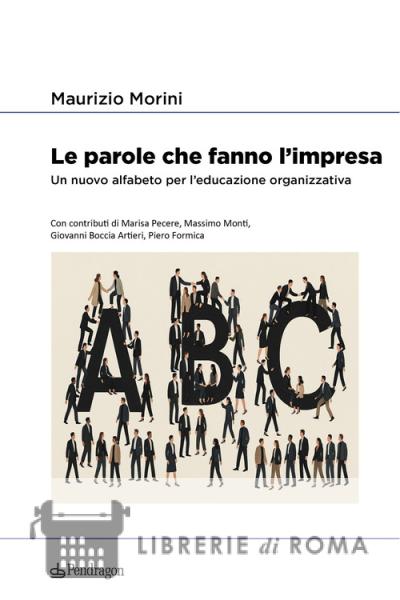 Maurizio Morini

Le parole che fanno l'impresa

Un nuovo alfabeto per l'educazione organizzativa

Con contributi di Marisa Pecere, Massimo Monti, Giovanni Boccia Artieri, Piero Formica

ABC

Pendragon

LIBRERIE di ROMA